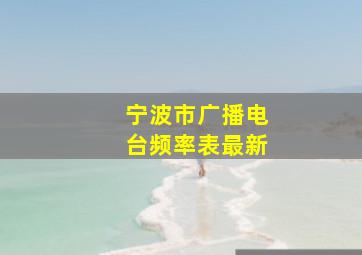 宁波市广播电台频率表最新